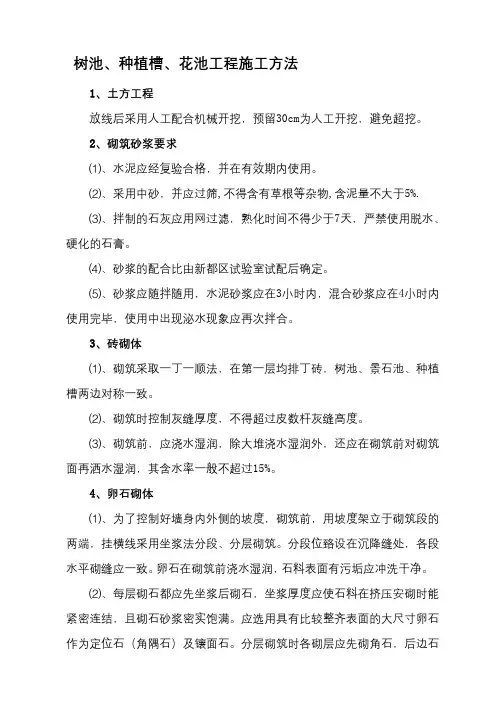 树池、种植槽、花池工程施工方法

1、土方工程

放线后采用人工配合机械开挖，预留30cm为人工开挖，避免超挖。

2、砌筑砂浆要求

(1)、水泥应经复验合格，并在有效期内使用。

(2)、采用中砂，并应过筛，不得含有草根等杂物，含泥量不大于5%.

(3)、拌制的石灰应用网过滤，熟化时间不得少于7天，严禁使用脱水、硬化的石膏。

(4)、砂浆的配合比由新都区试验室试配后确定。

(5)、砂浆应随拌随用，水泥砂浆应在3小时内，混合砂浆应在4小时内使用完毕，使用中出现泌水现象应再次拌合。

3、砖砌体

(1)、砌筑采取一丁一顺法，在第一层均排丁砖，树池、景石池、种植槽两边对称一致。

(2)、砌筑时控制灰缝厚度，不得超过皮数杆灰缝高度。

(3)、砌筑前，应浇水湿润，除大堆浇水湿润外，还应在砌筑前对砌筑面再洒水湿润，其含水率一般不超过15%。

4、卵石砌体

(1)、为了控制好墙身内外侧的坡度，砌筑前，用坡度架立于砌筑段的两端，挂横线采用坐浆法分段、分层砌筑。分段位路设在沉降缝处，各段水平砌缝应一致。卵石在砌筑前浇水湿润，石料表面有污垢应冲洗干净。

(2)、每层砌石都应先坐浆后砌石，坐浆厚度应使石料在挤压安砌时能紧密连结，且砌石砂浆密实饱满。应选用具有比较整齐表面的大尺寸卵石作为定位石（角隅石）及镶面石。分层砌筑时各砌层应先砌角石，后边石